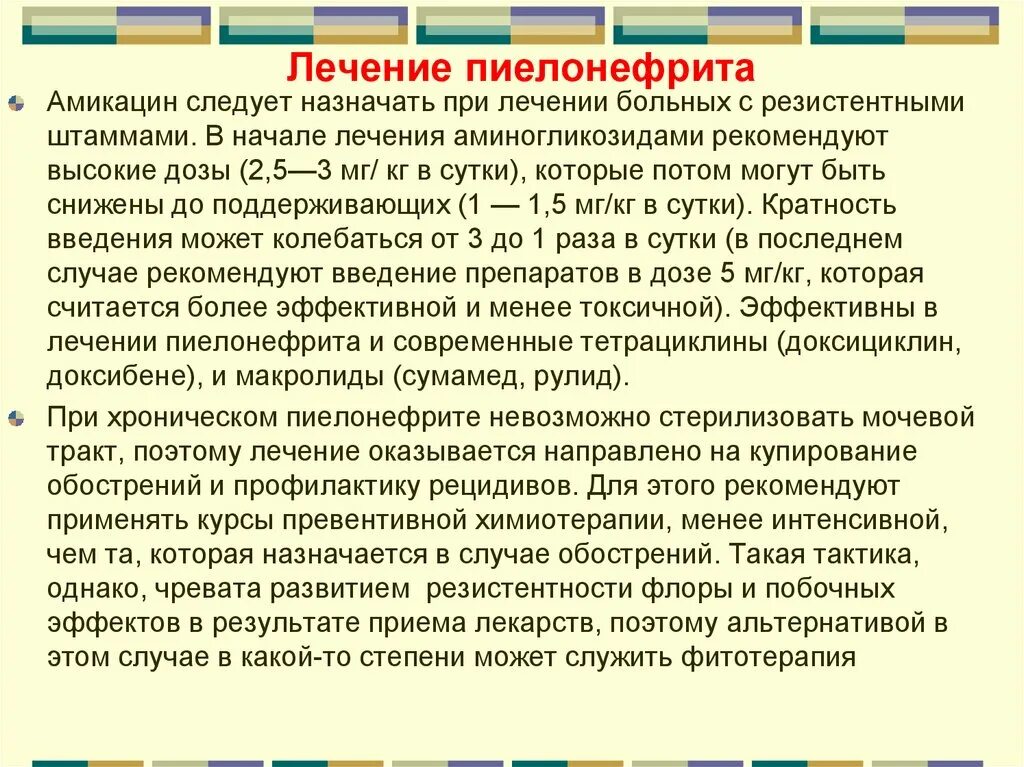 Лечение пиелонефрита

Амикацин следует назначать при лечении больных с резистентными штаммами. В начале лечения аминогликозидами рекомендуют высокие дозы (2,5—3 мг/ кг в сутки), которые потом могут быть снижены до поддерживающих (1 — 1,5 мг/кг в сутки). Кратность введения может колебаться от 3 до 1 раза в сутки (в последнем случае рекомендуют введение препаратов в дозе 5 мг/кг, которая считается более эффективной и менее токсичной). Эффективны в лечении пиелонефрита и современные тетрациклины (доксициклин, доксибене), и макролиды (сумамед, рулид).

При хроническом пиелонефрите невозможно стерилизовать мочевой тракт, поэтому лечение оказывается направлено на купирование обострений и профилактику рецидивов. Для этого рекомендуют применять курсы превентивной химиотерапии, менее интенсивной, чем та, которая назначается в случае обострений. Такая тактика, однако, чревата развитием резистентности флоры и побочных эффектов в результате приема лекарств, поэтому альтернативой в этом случае в какой-то степени может служить фитотерапия